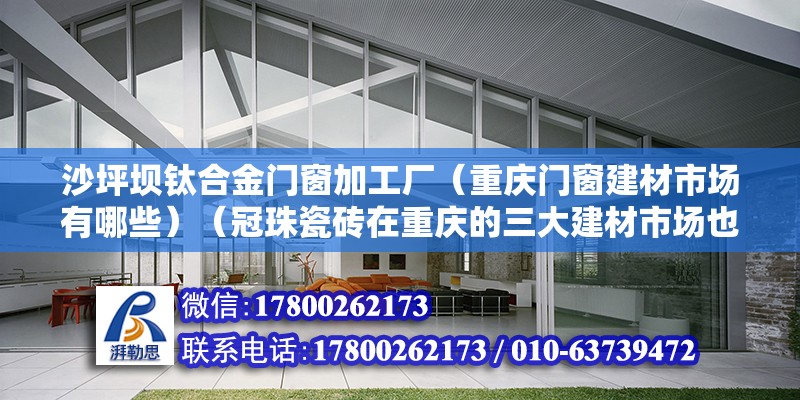 沙坪坝钛合金门窗加工厂（重庆门窗建材市场有哪些）（冠珠瓷砖在重庆的三大建材市场也

湃勒思

微信：17800262173

联系电话：17800262173 / 010-63739472